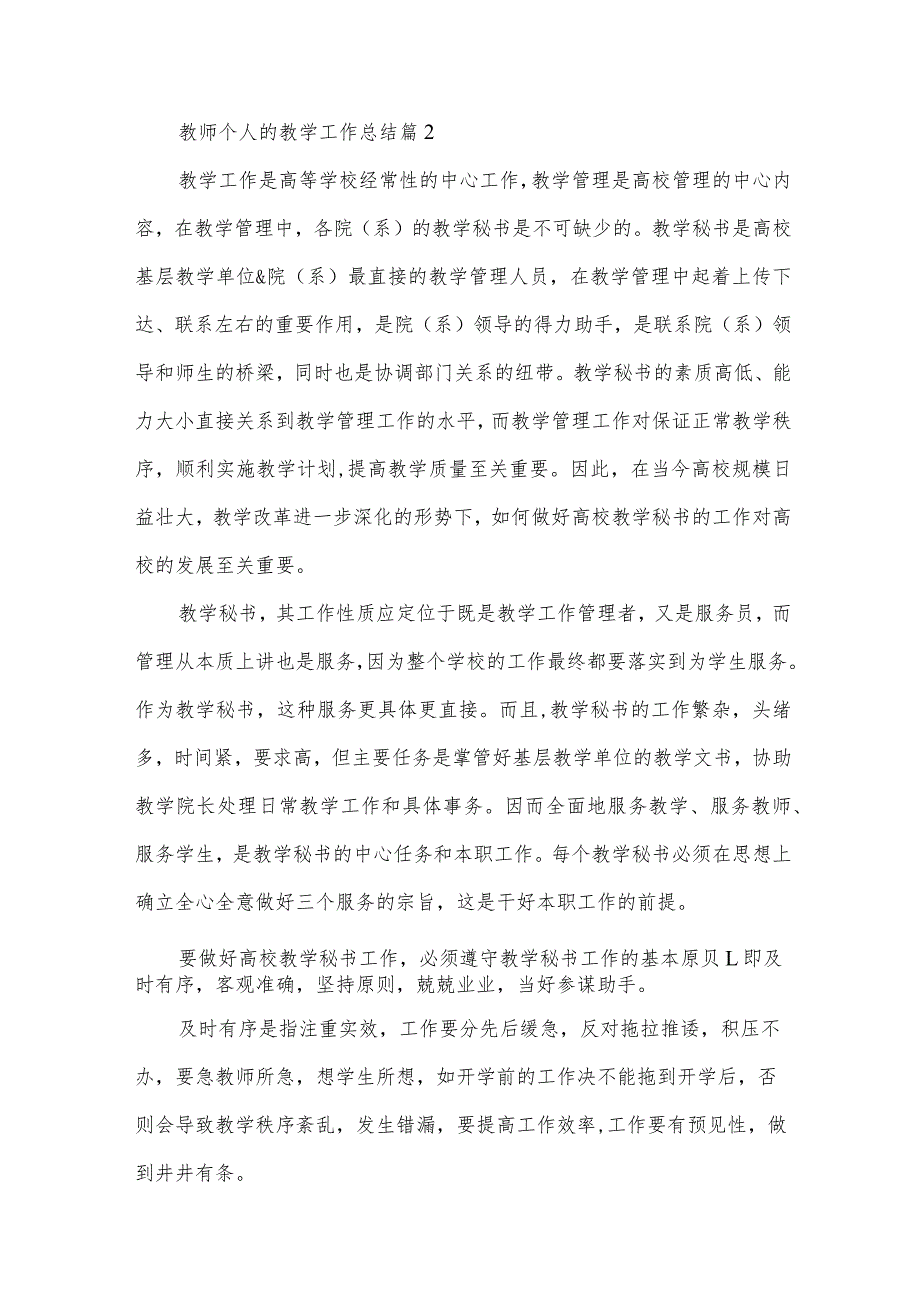 教师个人的教学工作总结篇2

教学工作是高等学校经常性的中心工作，教学管理是高校管理的中心内容，在教学管理中，各院（系）的教学秘书是不可缺少的。教学秘书是高校基层教学单位&院（系）最直接的教学管理人员，在教学管理中起着上传下达、联系左右的重要作用，是院（系）领导的得力助手，是联系院（系）领导和师生的桥梁，同时也是协调部门关系的纽带。教学秘书的素质高低、能力大小直接关系到教学管理工作的水平，而教学管理工作对保证正常教学秩序，顺利实施教学计划，提高教学质量至关重要。因此，在当今高校规模日益壮大，教学改革进一步深化的形势下，如何做好高校教学秘书的工作对高校的发展至关重要。

教学秘书，其工作性质应定位于既是教学工作管理者，又是服务员，而管理从本质上讲也是服务，因为整个学校的工作最终都要落实到为学生服务。作为教学秘书，这种服务更具体更直接。而且，教学秘书的工作繁杂，头绪多，时间紧，要求高，但主要任务是掌管好基层教学单位的教学文书，协助教学院长处理日常教学工作和具体事务。因而全面地服务教学、服务教师、服务学生，是教学秘书的中心任务和本职工作。每个教学秘书必须在思想上确立全心全意做好三个服务的宗旨，这是干好本职工作的前提。

要做好高校教学秘书工作，必须遵守教学秘书工作的基本原贝L即及时有序，客观准确，坚持原则，兢兢业业，当好参谋助手。

及时有序是指注重实效，工作要分先后缓急，反对拖拉推诿，积压不办，要急教师所急，想学生所想，如开学前的工作决不能拖到开学后，否则会导致教学秩序紊乱，发生错漏，要提高工作效率，工作要有预见性，做到井井有条。